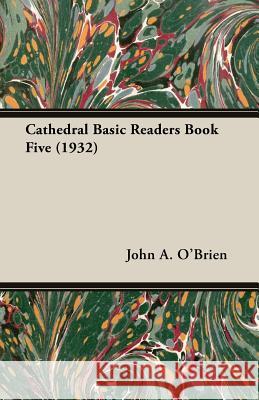 Cathedral Basic Readers Book Five (1932)

John A. O'Brien

Kraina Książek